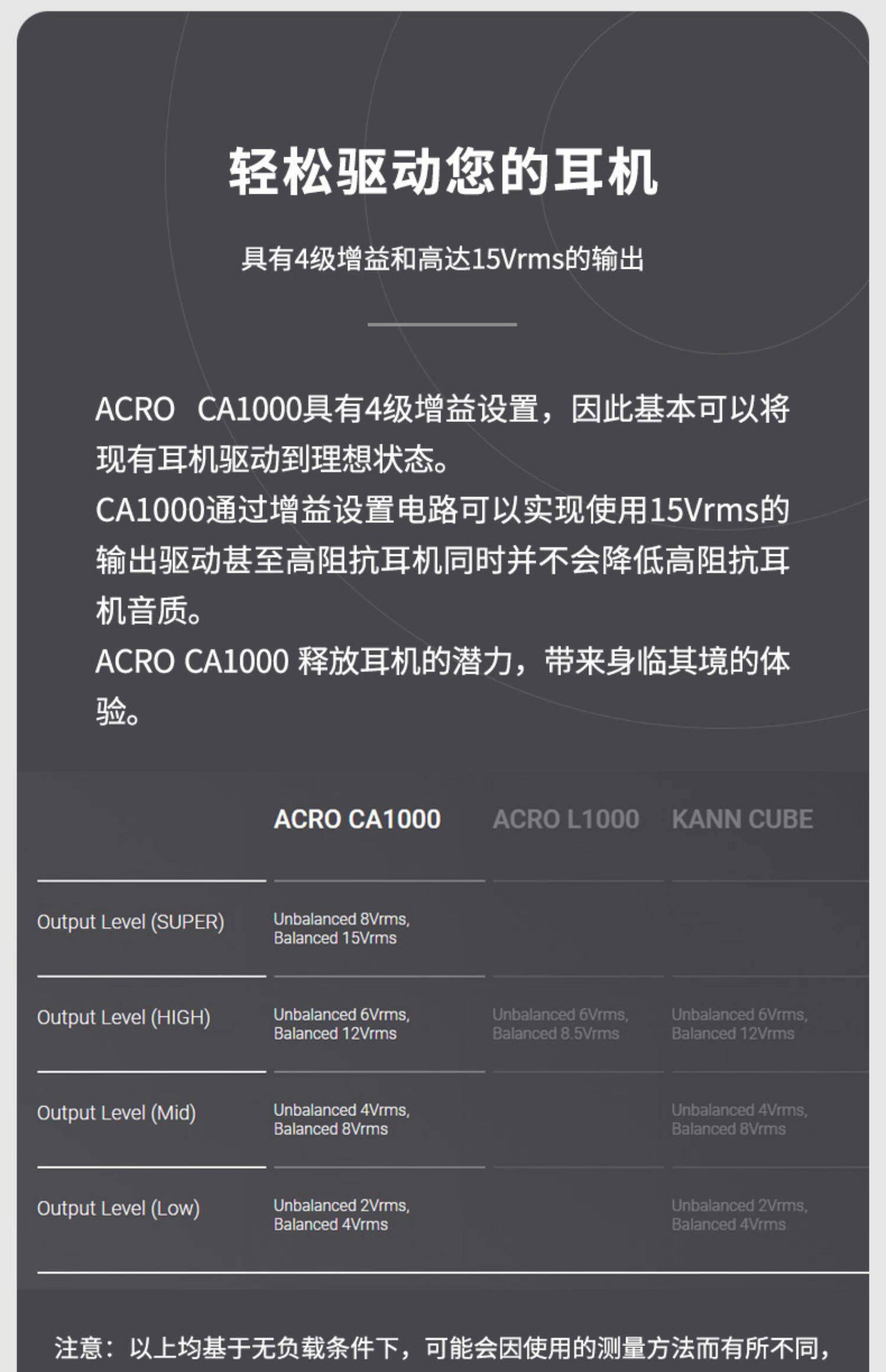 轻松驱动您的耳机

具有4级增益和高达15Vrms的输出

ACRO CA1000具有4级增益设置，因此基本可以将现有耳机驱动到理想状态。
CA1000通过增益设置电路可以实现使用15Vrms的输出驱动甚至高阻抗耳机同时并不会降低高阻抗耳机音质。
ACRO CA1000 释放耳机的潜力，带来身临其境的体验。

|  | ACRO CA1000 | ACRO L1000 | KANN CUBE |
|---|---|---|---|
| Output Level (SUPER) | Unbalanced 8Vrms, Balanced 15Vrms |  |  |
| Output Level (HIGH) | Unbalanced 6Vrms, Balanced 12Vrms | Unbalanced 6Vrms, Balanced 8.5Vrms | Unbalanced 6Vrms, Balanced 12Vrms |
| Output Level (Mid) | Unbalanced 4Vrms, Balanced 8Vrms |  | Unbalanced 4Vrms, Balanced 8Vrms |
| Output Level (Low) | Unbalanced 2Vrms, Balanced 4Vrms |  | Unbalanced 2Vrms, Balanced 4Vrms |

注意：以上均基于无负载条件下，可能会因使用的测量方法而有所不同，